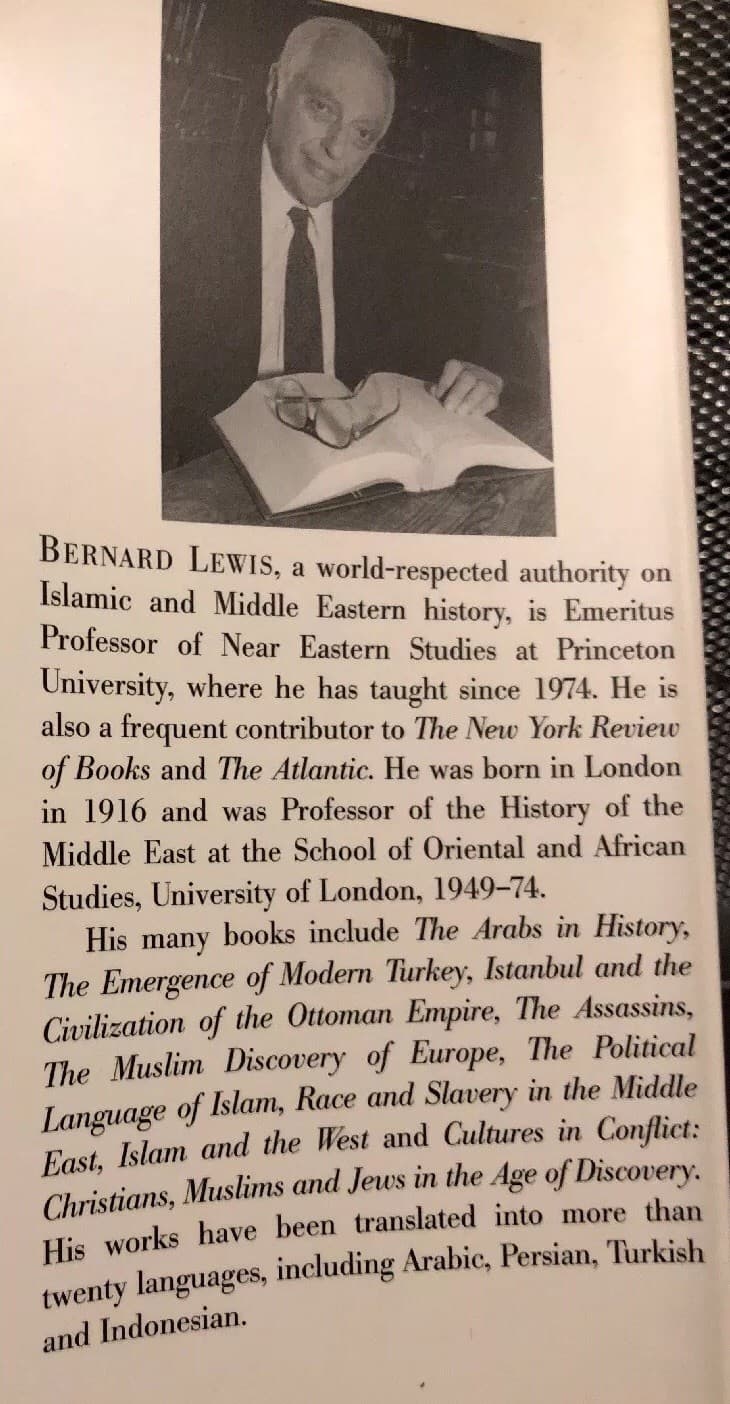 BERNARD LEWIS, a world-respected authority on Islamic and Middle Eastern history, is Emeritus Professor of Near Eastern Studies at Princeton University, where he has taught since 1974. He is also a frequent contributor to The New York Review of Books and The Atlantic. He was born in London in 1916 and was Professor of the History of the Middle East at the School of Oriental and African Studies, University of London, 1949–74.

His many books include The Arabs in History, The Emergence of Modern Turkey, Istanbul and the Civilization of the Ottoman Empire, The Assassins, The Muslim Discovery of Europe, The Political Language of Islam, Race and Slavery in the Middle East, Islam and the West and Cultures in Conflict: Christians, Muslims and Jews in the Age of Discovery. His works have been translated into more than twenty languages, including Arabic, Persian, Turkish and Indonesian.